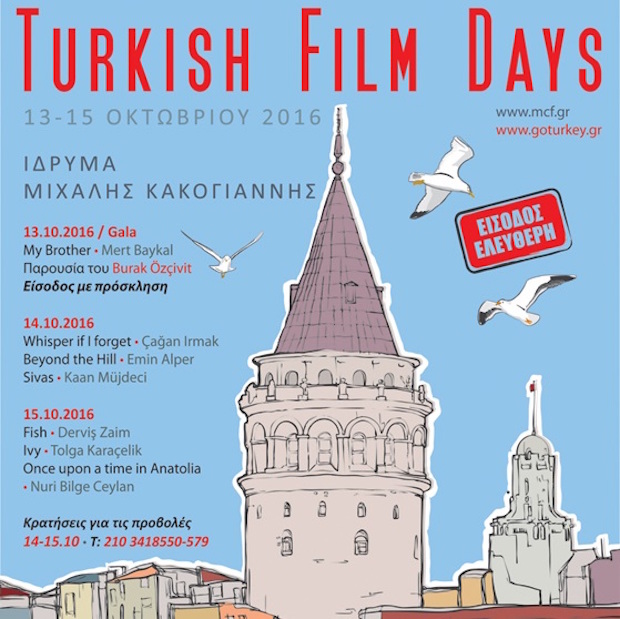 TURKISH FILM DAYS

13-15 ΟΚΤΩΒΡΙΟΥ 2016

www.mcf.gr
www.goturkey.gr

ΙΔΡΥΜΑ
ΜΙΧΑΛΗΣ ΚΑΚΟΓΙΑΝΝΗΣ

ΕΙΣΟΔΟΣ ΕΛΕΥΘΕΡΗ

13.10.2016 / Gala
My Brother • Mert Baykal
Παρουσία του Burak Özçivit
Είσοδος με πρόσκληση

14.10.2016
Whisper if I forget • Çağan Irmak
Beyond the Hill • Emin Alper
Sivas • Kaan Müjdeci

15.10.2016
Fish • Derviş Zaim
Ivy • Tolga Karaçelik
Once upon a time in Anatolia
• Nuri Bilge Ceylan

Κρατήσεις για τις προβολές
14-15.10 • T: 210 3418550-579